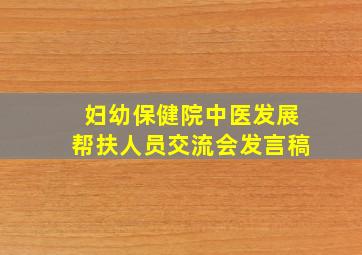 妇幼保健院中医发展
帮扶人员交流会发言稿